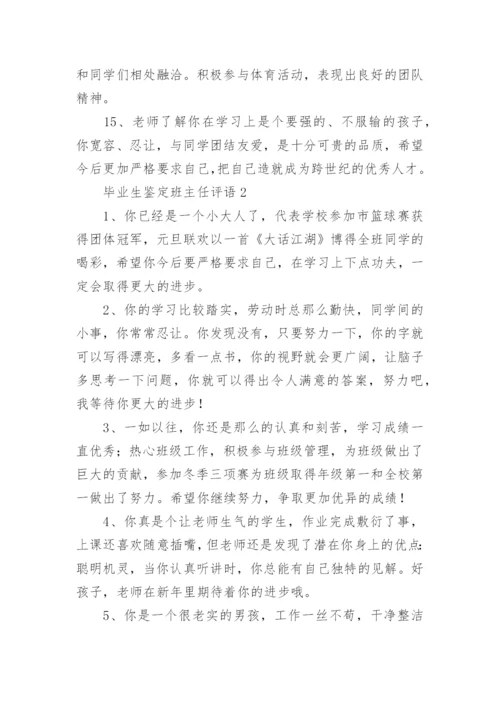 和同学们相处融洽。积极参与体育活动，表现出良好的团队精神。

15、老师了解你在学习上是个要强的、不服输的孩子，你宽容、忍让，与同学团结友爱，是十分可贵的品质，希望今后更加严格要求自己，把自己造就成为跨世纪的优秀人才。

毕业生鉴定班主任评语2

1、你已经是一个小大人了，代表学校参加市篮球赛获得团体冠军，元旦联欢以一首《大话江湖》博得全班同学的喝彩，希望你今后要严格要求自己，在学习上下点功夫，一定会取得更大的进步。

2、你的学习比较踏实，劳动时总那么勤快，同学间的小事，你常常忍让。你发现没有，只要努力一下，你的字就可以写得漂亮，多看一点书，你的视野就会更广阔，让脑子多思考一下问题，你就可以得出令人满意的答案，努力吧，我等待你更大的进步！

3、一如以往，你还是那么的认真和刻苦，学习成绩一直优秀；热心班级工作，积极参与班级管理，为班级做出了巨大的贡献，参加冬季三项赛为班级取得年级第一和全校第一做出了努力。希望你继续努力，争取更加优异的成绩！

4、你真是个让老师生气的学生，作业完成敷衍了事，上课还喜欢随意插嘴，但老师还是发现了潜在你身上的优点：聪明机灵，当你认真听讲时，你总能有自己独特的见解。好孩子，老师在新年里期待着你的进步哦。

5、你是一个很老实的男孩，工作一丝不苟，干净整洁